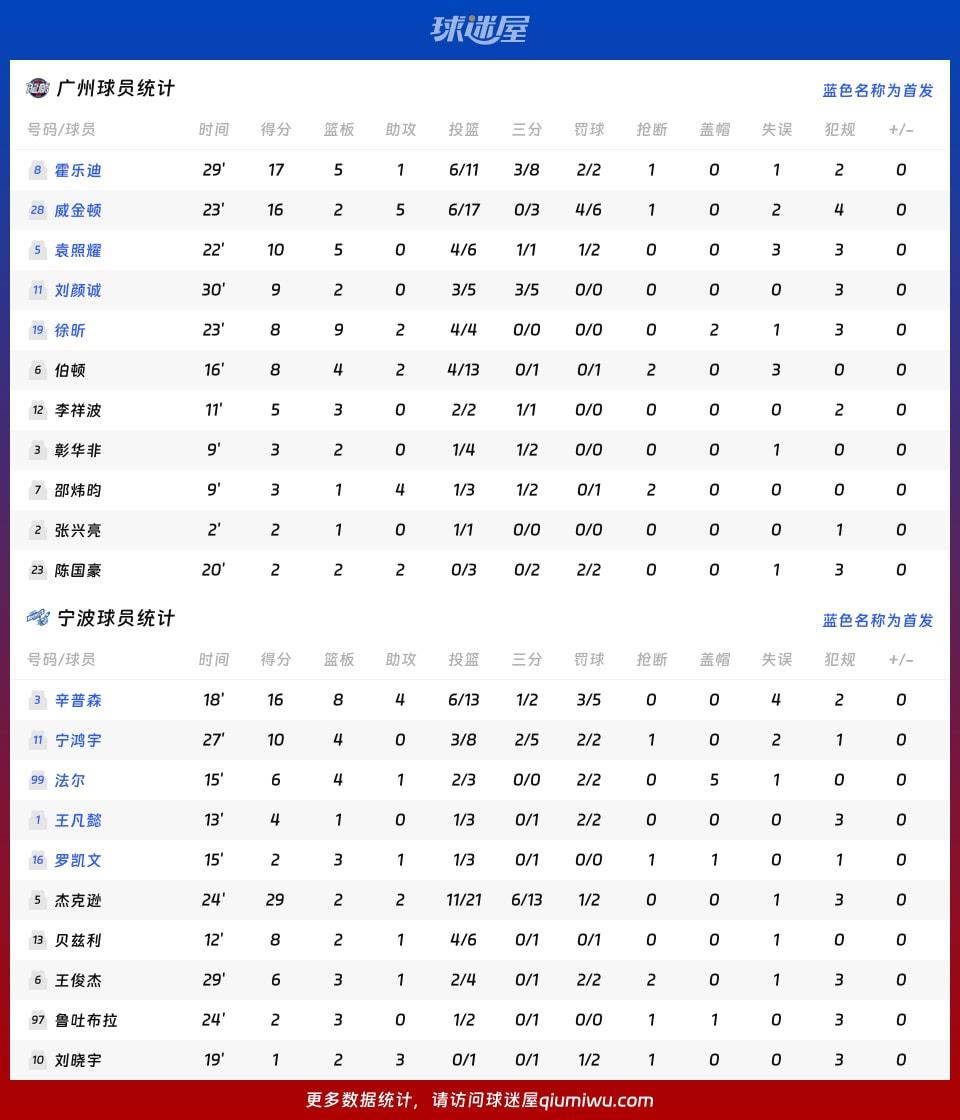 球迷屋

广州球员统计

蓝色名称为首发

| 号码/球员 | 时间 | 得分 | 篮板 | 助攻 | 投篮 | 三分 | 罚球 | 抢断 | 盖帽 | 失误 | 犯规 | +/- |
|---|---|---|---|---|---|---|---|---|---|---|---|---|
| 8 霍乐迪 | 29' | 17 | 5 | 1 | 6/11 | 3/8 | 2/2 | 1 | 0 | 1 | 2 | 0 |
| 28 威金顿 | 23' | 16 | 2 | 5 | 6/17 | 0/3 | 4/6 | 1 | 0 | 2 | 4 | 0 |
| 5 袁照耀 | 22' | 10 | 5 | 0 | 4/6 | 1/1 | 1/2 | 0 | 0 | 3 | 3 | 0 |
| 11 刘颜诚 | 30' | 9 | 2 | 0 | 3/5 | 3/5 | 0/0 | 0 | 0 | 0 | 3 | 0 |
| 19 徐昕 | 23' | 8 | 9 | 2 | 4/4 | 0/0 | 0/0 | 0 | 2 | 1 | 3 | 0 |
| 6 伯顿 | 16' | 8 | 4 | 2 | 4/13 | 0/1 | 0/1 | 2 | 0 | 3 | 0 | 0 |
| 12 李祥波 | 11' | 5 | 3 | 0 | 2/2 | 1/1 | 0/0 | 0 | 0 | 0 | 2 | 0 |
| 3 彭华非 | 9' | 3 | 2 | 0 | 1/4 | 1/2 | 0/0 | 0 | 0 | 1 | 0 | 0 |
| 7 邵炜昀 | 9' | 3 | 1 | 4 | 1/3 | 1/2 | 0/1 | 2 | 0 | 0 | 0 | 0 |
| 2 张兴亮 | 2' | 2 | 1 | 0 | 1/1 | 0/0 | 0/0 | 0 | 0 | 0 | 1 | 0 |
| 23 陈国豪 | 20' | 2 | 2 | 2 | 0/3 | 0/2 | 2/2 | 0 | 0 | 1 | 3 | 0 |

宁波球员统计

蓝色名称为首发

| 号码/球员 | 时间 | 得分 | 篮板 | 助攻 | 投篮 | 三分 | 罚球 | 抢断 | 盖帽 | 失误 | 犯规 | +/- |
|---|---|---|---|---|---|---|---|---|---|---|---|---|
| 3 辛普森 | 18' | 16 | 8 | 4 | 6/13 | 1/2 | 3/5 | 0 | 0 | 4 | 2 | 0 |
| 11 宁鸿宇 | 27' | 10 | 4 | 0 | 3/8 | 2/5 | 2/2 | 1 | 0 | 2 | 1 | 0 |
| 99 法尔 | 15' | 6 | 4 | 1 | 2/3 | 0/0 | 2/2 | 0 | 5 | 1 | 0 | 0 |
| 1 王凡懿 | 13' | 4 | 1 | 0 | 1/3 | 0/1 | 2/2 | 0 | 0 | 0 | 3 | 0 |
| 16 罗凯文 | 15' | 2 | 3 | 1 | 1/3 | 0/1 | 0/0 | 1 | 1 | 0 | 1 | 0 |
| 5 杰克逊 | 24' | 29 | 2 | 2 | 11/21 | 6/13 | 1/2 | 0 | 0 | 1 | 3 | 0 |
| 13 贝兹利 | 12' | 8 | 2 | 1 | 4/6 | 0/1 | 0/1 | 0 | 0 | 1 | 0 | 0 |
| 6 王俊杰 | 29' | 6 | 3 | 1 | 2/4 | 0/1 | 2/2 | 2 | 0 | 1 | 3 | 0 |
| 97 鲁吐布拉 | 24' | 2 | 3 | 0 | 1/2 | 0/1 | 0/0 | 1 | 1 | 0 | 3 | 0 |
| 10 刘晓宇 | 19' | 1 | 2 | 3 | 0/1 | 0/1 | 1/2 | 1 | 0 | 0 | 3 | 0 |

更多数据统计，请访问球迷屋qiumiwu.com